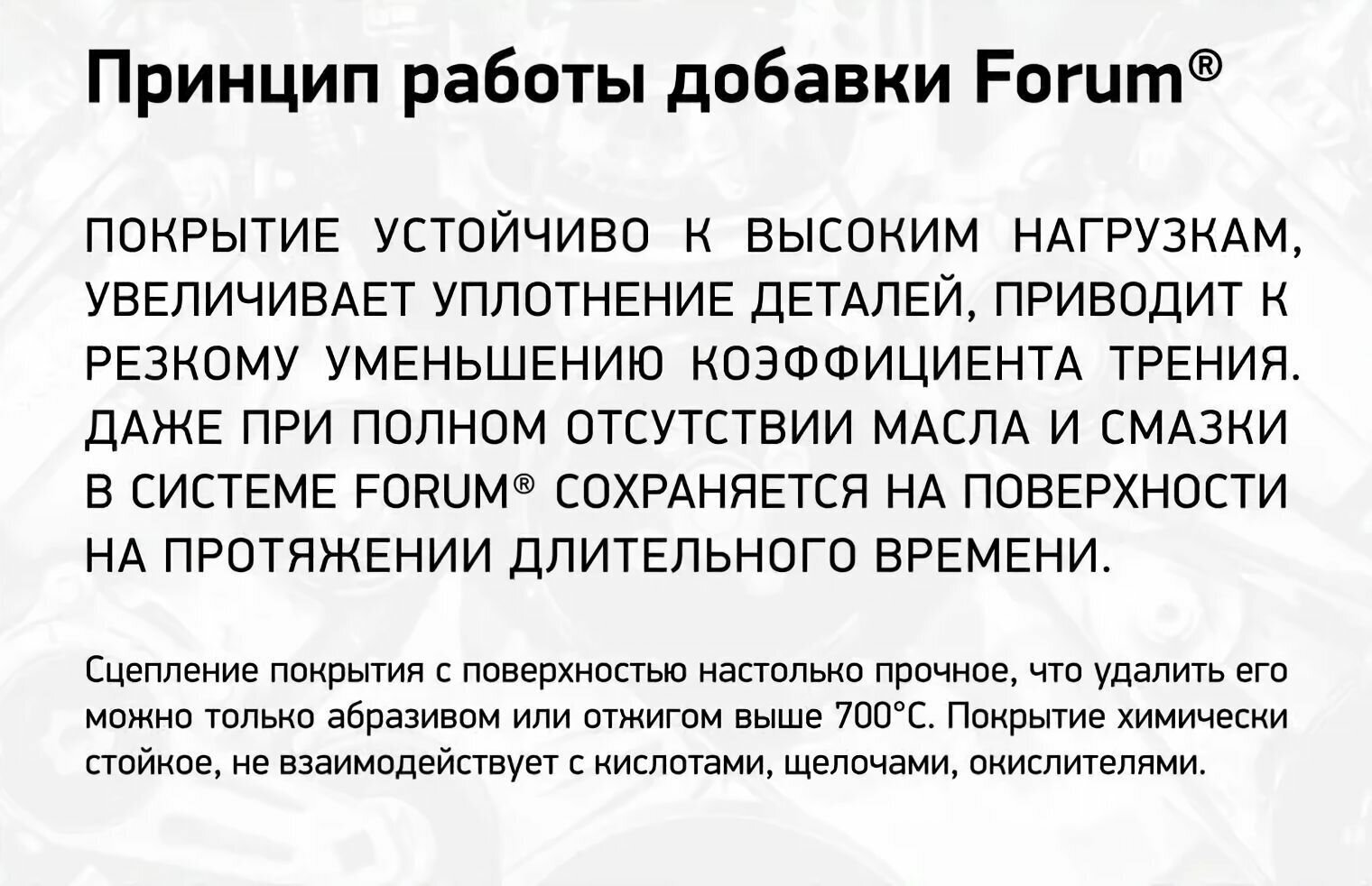 Принцип работы добавки Forum®

ПОКРЫТИЕ УСТОЙЧИВО К ВЫСОКИМ НАГРУЗКАМ, УВЕЛИЧИВАЕТ УПЛОТНЕНИЕ ДЕТАЛЕЙ, ПРИВОДИТ К РЕЗКОМУ УМЕНЬШЕНИЮ КОЭФФИЦИЕНТА ТРЕНИЯ. ДАЖЕ ПРИ ПОЛНОМ ОТСУТСТВИИ МАСЛА И СМАЗКИ В СИСТЕМЕ FORUM® СОХРАНЯЕТСЯ НА ПОВЕРХНОСТИ НА ПРОТЯЖЕНИИ ДЛИТЕЛЬНОГО ВРЕМЕНИ.

Сцепление покрытия с поверхностью настолько прочное, что удалить его можно только абразивом или отжигом выше 700°С. Покрытие химически стойкое, не взаимодействует с кислотами, щелочами, окислителями.